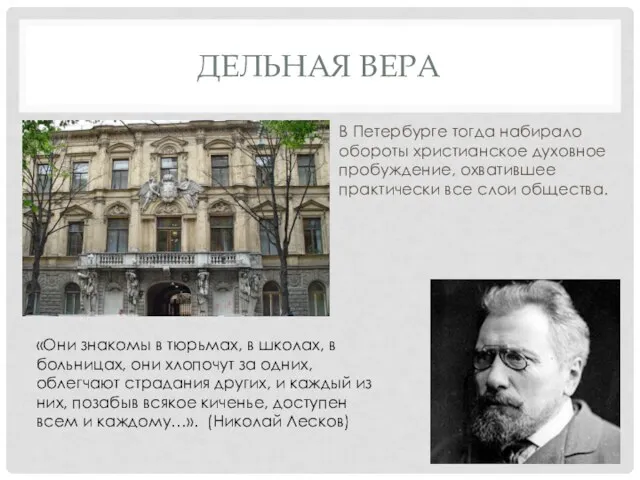 ДЕЛЬНАЯ ВЕРА

В Петербурге тогда набирало обороты христианское духовное пробуждение, охватившее практически все слои общества.

«Они знакомы в тюрьмах, в школах, в больницах, они хлопочут за одних, облегчают страдания других, и каждый из них, позабыв всякое киченье, доступен всем и каждому…». (Николай Лесков)